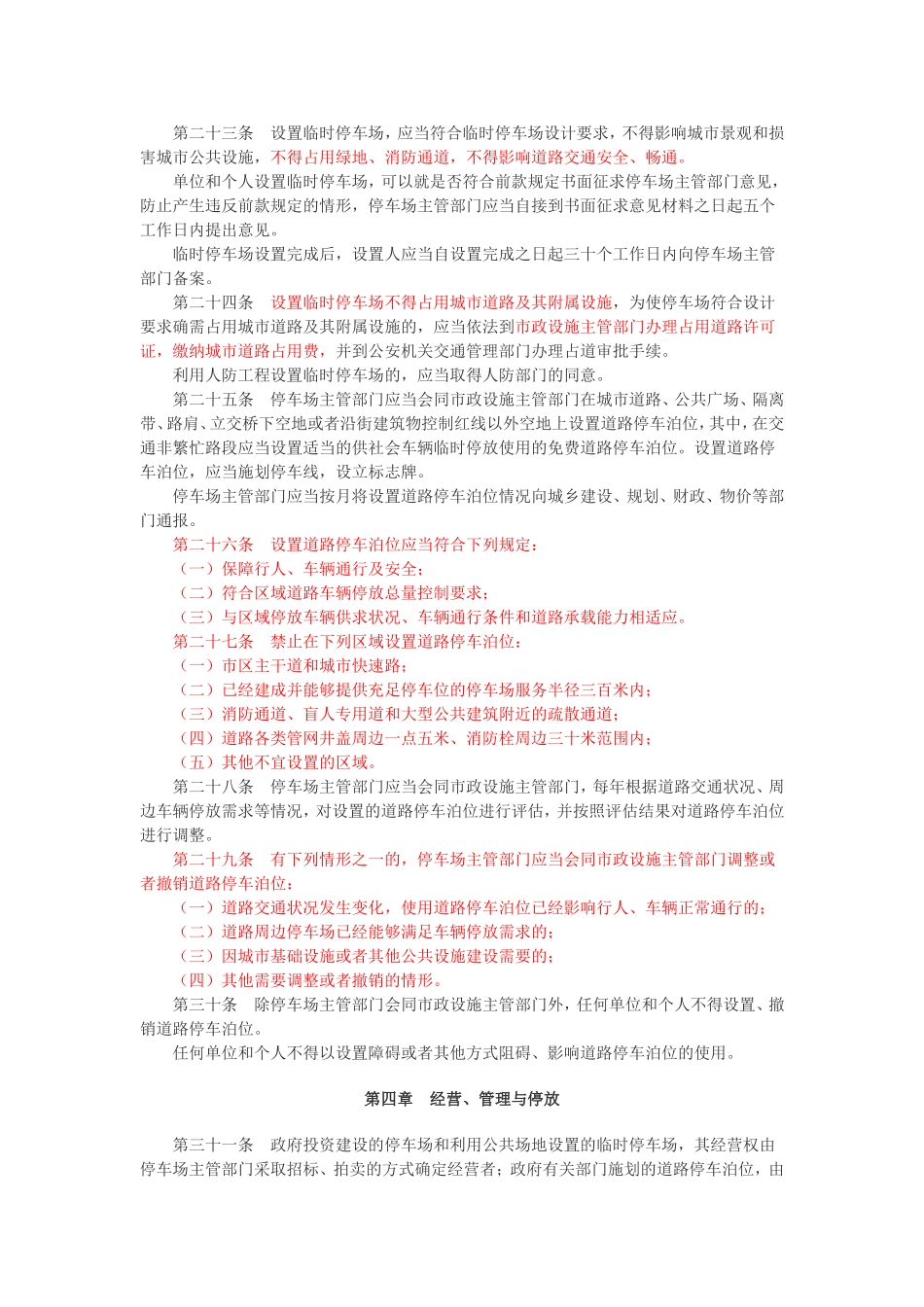 第二十三条　设置临时停车场，应当符合临时停车场设计要求，不得影响城市景观和损害城市公共设施，不得占用绿地、消防通道，不得影响道路交通安全、畅通。

单位和个人设置临时停车场，可以就是否符合前款规定书面征求停车场主管部门意见，防止产生违反前款规定的情形，停车场主管部门应当自接到书面征求意见材料之日起五个工作日内提出意见。

临时停车场设置完成后，设置人应当自设置完成之日起三十个工作日内向停车场主管部门备案。

第二十四条　设置临时停车场不得占用城市道路及其附属设施，为使停车场符合设计要求确需占用城市道路及其附属设施的，应当依法到市政设施主管部门办理占用道路许可证，缴纳城市道路占用费，并到公安机关交通管理部门办理占道审批手续。

利用人防工程设置临时停车场的，应当取得人防部门的同意。

第二十五条　停车场主管部门应当会同市政设施主管部门在城市道路、公共广场、隔离带、路肩、立交桥下空地或者沿街建筑物控制红线以外空地上设置道路停车泊位，其中，在交通非繁忙路段应当设置适当的供社会车辆临时停放使用的免费道路停车泊位。设置道路停车泊位，应当施划停车线，设立标志牌。

停车场主管部门应当按月将设置道路停车泊位情况向城乡建设、规划、财政、物价等部门通报。

第二十六条　设置道路停车泊位应当符合下列规定：

（一）保障行人、车辆通行及安全；

（二）符合区域道路车辆停放总量控制要求；

（三）与区域停放车辆供求状况、车辆通行条件和道路承载能力相适应。

第二十七条　禁止在下列区域设置道路停车泊位：

（一）市区主干道和城市快速路；

（二）已经建成并能够提供充足停车位的停车场服务半径三百米内；

（三）消防通道、盲人专用道和大型公共建筑附近的疏散通道；

（四）道路各类管网井盖周边一点五米、消防栓周边三十米范围内；

（五）其他不宜设置的区域。

第二十八条　停车场主管部门应当会同市政设施主管部门，每年根据道路交通状况、周边车辆停放需求等情况，对设置的道路停车泊位进行评估，并按照评估结果对道路停车泊位进行调整。

第二十九条　有下列情形之一的，停车场主管部门应当会同市政设施主管部门调整或者撤销道路停车泊位：

（一）道路交通状况发生变化，使用道路停车泊位已经影响行人、车辆正常通行的；

（二）道路周边停车场已经能够满足车辆停放需求的；

（三）因城市基础设施或者其他公共设施建设需要的；

（四）其他需要调整或者撤销的情形。

第三十条　除停车场主管部门会同市政设施主管部门外，任何单位和个人不得设置、撤销道路停车泊位。

任何单位和个人不得以设置障碍或者其他方式阻碍、影响道路停车泊位的使用。

第四章　经营、管理与停放

第三十一条　政府投资建设的停车场和利用公共场地设置的临时停车场，其经营权由停车场主管部门采取招标、拍卖的方式确定经营者；政府有关部门施划的道路停车泊位，由